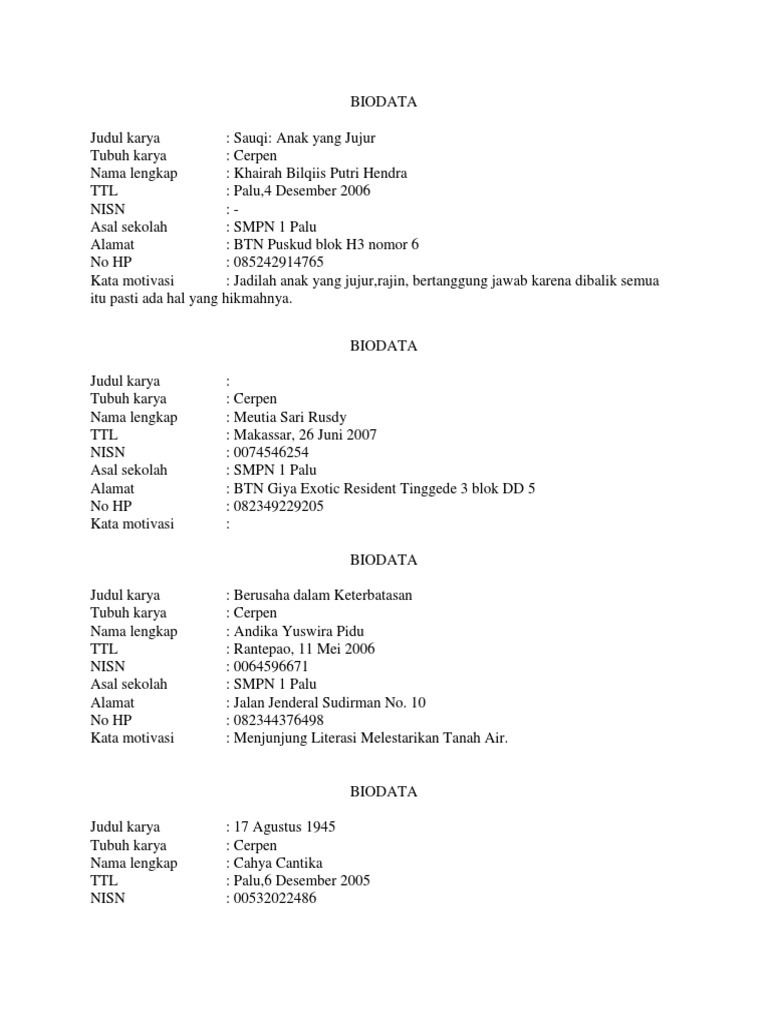 BIODATA

Judul karya : Sauqi: Anak yang Jujur
Tubuh karya : Cerpen
Nama lengkap : Khairah Bilqiis Putri Hendra
TTL : Palu,4 Desember 2006
NISN : -
Asal sekolah : SMPN 1 Palu
Alamat : BTN Puskud blok H3 nomor 6
No HP : 085242914765
Kata motivasi : Jadilah anak yang jujur,rajin, bertanggung jawab karena dibalik semua itu pasti ada hal yang hikmahnya.

BIODATA

Judul karya :
Tubuh karya : Cerpen
Nama lengkap : Meutia Sari Rusdy
TTL : Makassar, 26 Juni 2007
NISN : 0074546254
Asal sekolah : SMPN 1 Palu
Alamat : BTN Giya Exotic Resident Tinggede 3 blok DD 5
No HP : 082349229205
Kata motivasi :

BIODATA

Judul karya : Berusaha dalam Keterbatasan
Tubuh karya : Cerpen
Nama lengkap : Andika Yuswira Pidu
TTL : Rantepao, 11 Mei 2006
NISN : 0064596671
Asal sekolah : SMPN 1 Palu
Alamat : Jalan Jenderal Sudirman No. 10
No HP : 082344376498
Kata motivasi : Menjunjung Literasi Melestarikan Tanah Air.

BIODATA

Judul karya : 17 Agustus 1945
Tubuh karya : Cerpen
Nama lengkap : Cahya Cantika
TTL : Palu,6 Desember 2005
NISN : 00532022486